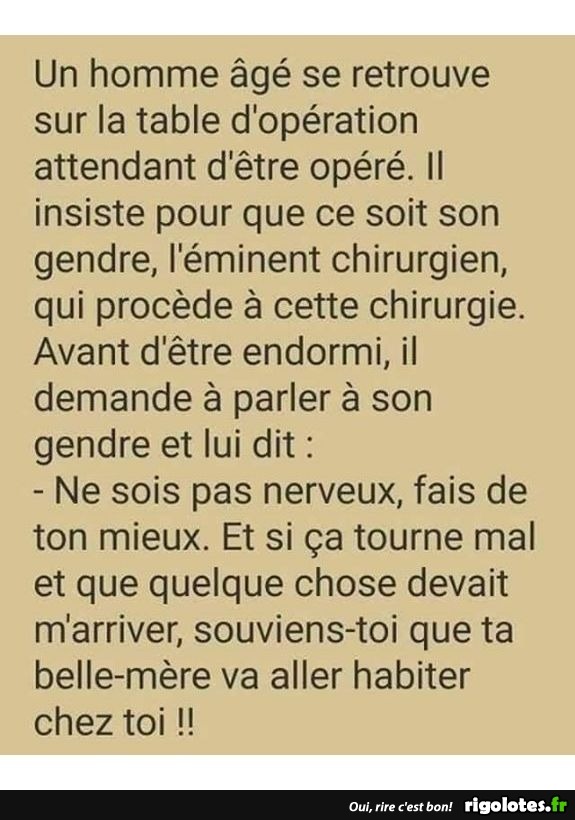 Un homme âgé se retrouve sur la table d'opération attendant d'être opéré. Il insiste pour que ce soit son gendre, l'éminent chirurgien, qui procède à cette chirurgie. Avant d'être endormi, il demande à parler à son gendre et lui dit :
- Ne sois pas nerveux, fais de ton mieux. Et si ça tourne mal et que quelque chose devait m'arriver, souviens-toi que ta belle-mère va aller habiter chez toi !!

Oui, rire c'est bon! rigolotes.fr